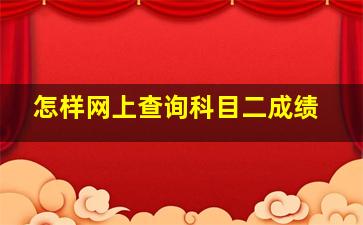 怎样网上查询科目二成绩